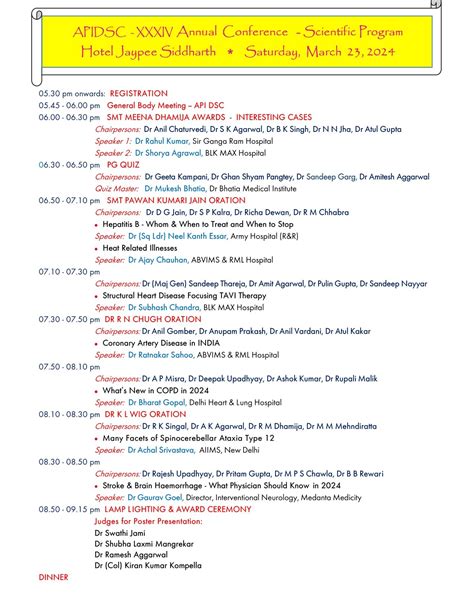 APIDSC - XXXIV Annual Conference - Scientific Program
Hotel Jaypee Siddharth * Saturday, March 23, 2024

05.30 pm onwards: REGISTRATION

05.45 - 06.00 pm General Body Meeting – API DSC

06.00 - 06.30 pm SMT MEENA DHAMIJA AWARDS - INTERESTING CASES

Chairpersons: Dr Anil Chaturvedi, Dr S K Agarwal, Dr B K Singh, Dr N N Jha, Dr Atul Gupta

Speaker 1: Dr Rahul Kumar, Sir Ganga Ram Hospital

Speaker 2: Dr Shorya Agrawal, BLK MAX Hospital

06.30 - 06.50 pm PG QUIZ

Chairpersons: Dr Geeta Kampani, Dr Ghan Shyam Pangtey, Dr Sandeep Garg, Dr Amitesh Aggarwal

Quiz Master: Dr Mukesh Bhatia, Dr Bhatia Medical Institute

06.50 - 07.10 pm SMT PAWAN KUMARI JAIN ORATION

Chairpersons: Dr D G Jain, Dr S P Kalra, Dr Richa Dewan, Dr R M Chhabra

• Hepatitis B - Whom & When to Treat and When to Stop

Speaker: Dr (Sq Ldr) Neel Kanth Essar, Army Hospital (R&R)

• Heat Related Illnesses

Speaker: Dr Ajay Chauhan, ABVIMS & RML Hospital

07.10 - 07.30 pm

Chairpersons: Dr (Maj Gen) Sandeep Thareja, Dr Amit Agarwal, Dr Pulin Gupta, Dr Sandeep Nayyar

• Structural Heart Disease Focusing TAVI Therapy

Speaker: Dr Subhash Chandra, BLK MAX Hospital

07.30 - 07.50 pm DR R N CHUGH ORATION

Chairpersons: Dr Anil Gomber, Dr Anupam Prakash, Dr Anil Vardani, Dr Atul Kakar

• Coronary Artery Disease in INDIA

Speaker: Dr Ratnakar Sahoo, ABVIMS & RML Hospital

07.50 - 08.10 pm

Chairpersons: Dr A P Misra, Dr Deepak Upadhyay, Dr Ashok Kumar, Dr Rupali Malik

• What's New in COPD in 2024

Speaker: Dr Bharat Gopal, Delhi Heart & Lung Hospital

08.10 - 08.30 pm DR K L WIG ORATION

Chairpersons: Dr R K Singal, Dr A K Agarwal, Dr R M Dhamija, Dr M M Mehndiratta

• Many Facets of Spinocerebellar Ataxia Type 12

Speaker: Dr Achal Srivastava, AIIMS, New Delhi

08.30 - 08.50 pm

Chairpersons: Dr Rajesh Upadhyay, Dr Pritam Gupta, Dr M P S Chawla, Dr B B Rewari

• Stroke & Brain Haemorrhage - What Physician Should Know in 2024

Speaker: Dr Gaurav Goel, Director, Interventional Neurology, Medanta Medicity

08.50 - 09.15 pm LAMP LIGHTING & AWARD CEREMONY

Judges for Poster Presentation:
Dr Swathi Jami
Dr Shubha Laxmi Mangrekar
Dr Ramesh Aggarwal
Dr (Col) Kiran Kumar Kompella

DINNER